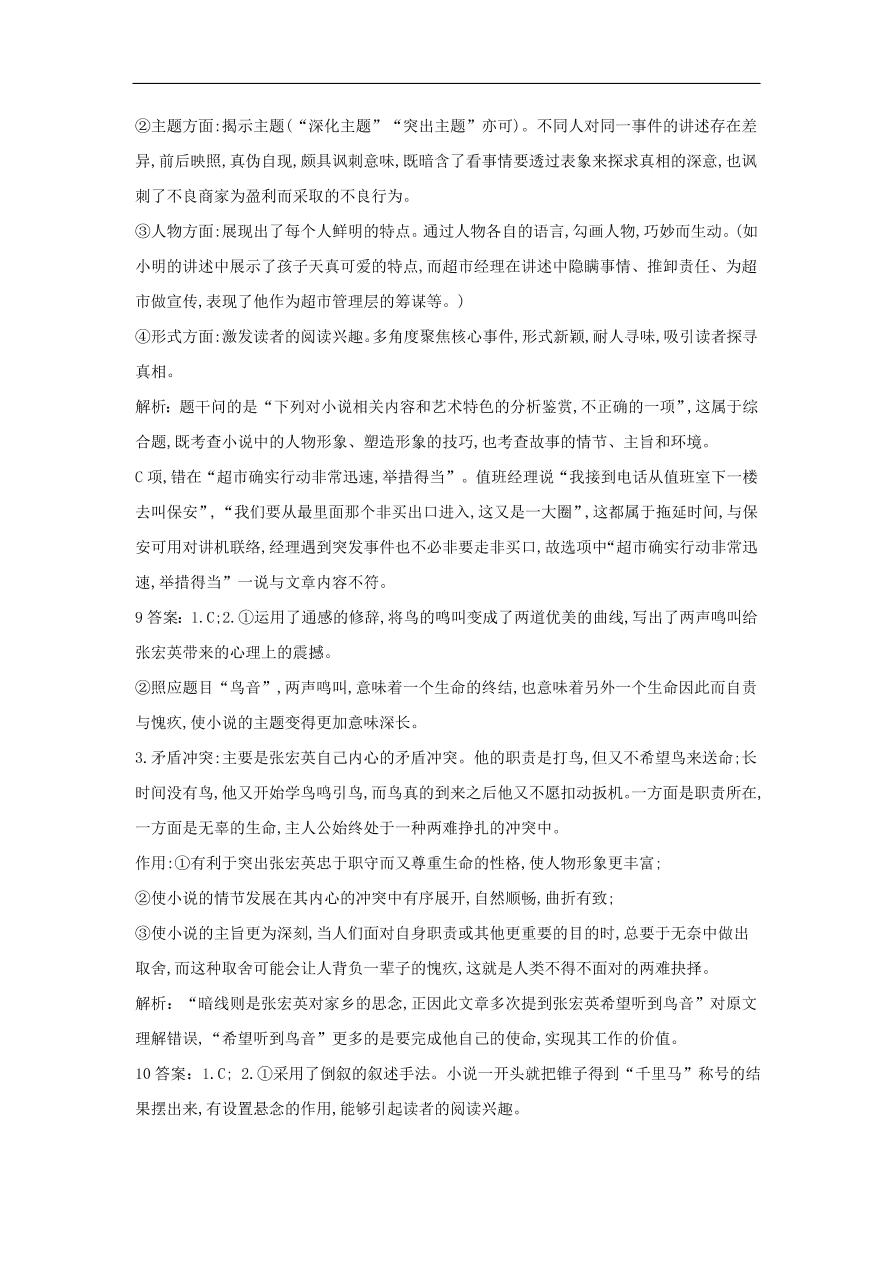 ②主题方面:揭示主题(“深化主题”“突出主题”亦可)。不同人对同一事件的讲述存在差异,前后映照,真伪自现,颇具讽刺意味,既暗含了看事情要透过表象来探求真相的深意,也讽刺了不良商家为盈利而采取的不良行为。

③人物方面:展现出了每个人鲜明的特点。通过人物各自的语言,勾画人物,巧妙而生动。(如小明的讲述中展示了孩子天真可爱的特点,而超市经理在讲述中隐瞒事情、推卸责任、为超市做宣传,表现了他作为超市管理层的筹谋等。)

④形式方面:激发读者的阅读兴趣。多角度聚焦核心事件,形式新颖,耐人寻味,吸引读者探寻真相。

解析:题干问的是“下列对小说相关内容和艺术特色的分析鉴赏,不正确的一项”,这属于综合题,既考查小说中的人物形象、塑造形象的技巧,也考查故事的情节、主旨和环境。

C项,错在“超市确实行动非常迅速,举措得当”。值班经理说“我接到电话从值班室下一楼去叫保安”,“我们要从最里面那个非买出口进入,这又是一大圈”,这都属于拖延时间,与保安可用对讲机联络,经理遇到突发事件也不必非要走非买口,故选项中“超市确实行动非常迅速,举措得当”一说与文章内容不符。

9答案:1.C;2.①运用了通感的修辞,将鸟的鸣叫变成了两道优美的曲线,写出了两声鸣叫给张宏英带来的心理上的震撼。

②照应题目“鸟音”,两声鸣叫,意味着一个生命的终结,也意味着另外一个生命因此而自责与愧疚,使小说的主题变得更加意味深长。

3.矛盾冲突:主要是张宏英自己内心的矛盾冲突。他的职责是打鸟,但又不希望鸟来送命;长时间没有鸟,他又开始学鸟鸣引鸟,而鸟真的到来之后他又不愿扣动扳机。一方面是职责所在,一方面是无辜的生命,主人公始终处于一种两难挣扎的冲突中。

作用:①有利于突出张宏英忠于职守而又尊重生命的性格,使人物形象更丰富;

②使小说的情节发展在其内心的冲突中有序展开,自然顺畅,曲折有致;

③使小说的主旨更为深刻,当人们面对自身职责或其他更重要的目的时,总要于无奈中做出取舍,而这种取舍可能会让人背负一辈子的愧疚,这就是人类不得不面对的两难抉择。

解析:“暗线则是张宏英对家乡的思念,正因此文章多次提到张宏英希望听到鸟音”对原文理解错误,“希望听到鸟音”更多的是要完成他自己的使命,实现其工作的价值。

10答案:1.C; 2.①采用了倒叙的叙述手法。小说一开头就把锥子得到“千里马”称号的结果摆出来,有设置悬念的作用,能够引起读者的阅读兴趣。